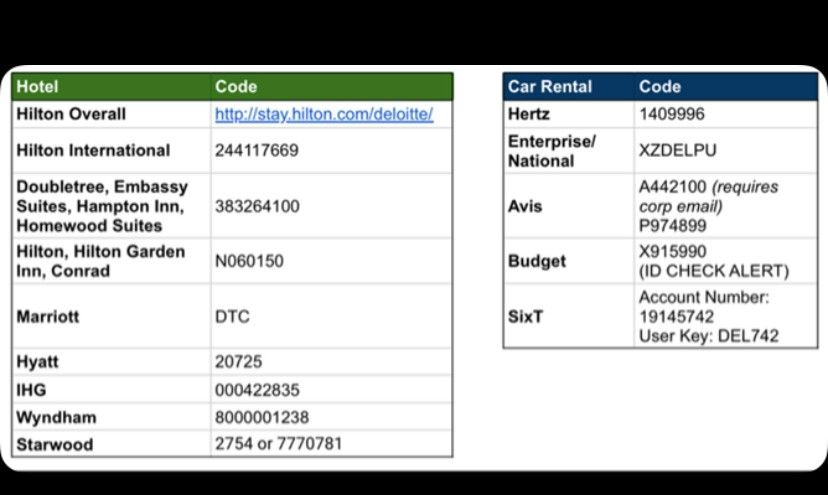 | Hotel | Code |
|---|---|
| Hilton Overall | http://stay.hilton.com/deloitte/ |
| Hilton International | 244117669 |
| Doubletree, Embassy Suites, Hampton Inn, Homewood Suites | 383264100 |
| Hilton, Hilton Garden Inn, Conrad | N060150 |
| Marriott | DTC |
| Hyatt | 20725 |
| IHG | 000422835 |
| Wyndham | 8000001238 |
| Starwood | 2754 or 7770781 |

| Car Rental | Code |
|---|---|
| Hertz | 1409996 |
| Enterprise/ National | XZDELPU |
| Avis | A442100 (requires corp email) P974899 |
| Budget | X915990 (ID CHECK ALERT) |
| SixT | Account Number: 19145742 User Key: DEL742 |